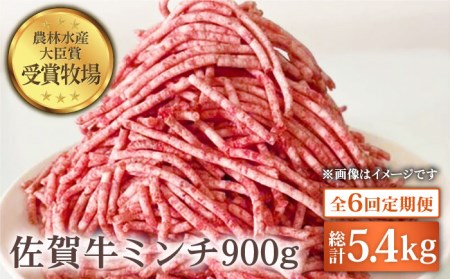 農林水産
大臣賞
受賞牧場

※画像はイメージです

全6回定期便

佐賀牛ミンチ900g

総計5.4kg